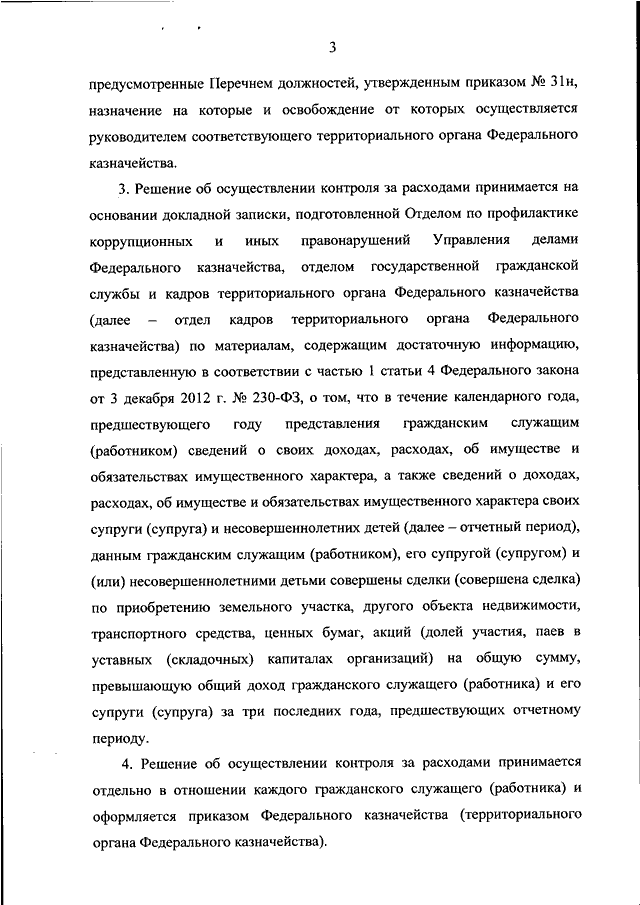 3

предусмотренные Перечнем должностей, утвержденным приказом № 31н, назначение на которые и освобождение от которых осуществляется руководителем соответствующего территориального органа Федерального казначейства.

3. Решение об осуществлении контроля за расходами принимается на основании докладной записки, подготовленной Отделом по профилактике коррупционных и иных правонарушений Управления делами Федерального казначейства, отделом государственной гражданской службы и кадров территориального органа Федерального казначейства (далее – отдел кадров территориального органа Федерального казначейства) по материалам, содержащим достаточную информацию, представленную в соответствии с частью 1 статьи 4 Федерального закона от 3 декабря 2012 г. № 230-ФЗ, о том, что в течение календарного года, предшествующего году представления гражданским служащим (работником) сведений о своих доходах, расходах, об имуществе и обязательствах имущественного характера, а также сведений о доходах, расходах, об имуществе и обязательствах имущественного характера своих супруги (супруга) и несовершеннолетних детей (далее – отчетный период), данным гражданским служащим (работником), его супругой (супругом) и (или) несовершеннолетними детьми совершены сделки (совершена сделка) по приобретению земельного участка, другого объекта недвижимости, транспортного средства, ценных бумаг, акций (долей участия, паев в уставных (складочных) капиталах организаций) на общую сумму, превышающую общий доход гражданского служащего (работника) и его супруги (супруга) за три последних года, предшествующих отчетному периоду.

4. Решение об осуществлении контроля за расходами принимается отдельно в отношении каждого гражданского служащего (работника) и оформляется приказом Федерального казначейства (территориального органа Федерального казначейства).